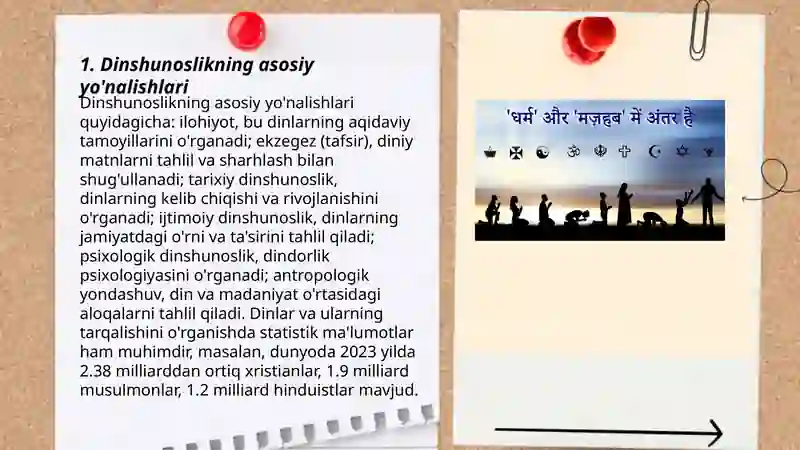 1. Dinshunoslikning asosiy yo'nalishlari

Dinshunoslikning asosiy yo'nalishlari quyidagicha: ilohiyot, bu dinlarning aqidaviy tamoyillarini o'rganadi; ekzegez (tafsir), diniy matnlarni tahlil va sharhlash bilan shug'ullanadi; tarixiy dinshunoslik, dinlarning kelib chiqishi va rivojlanishini o'rganadi; ijtimoiy dinshunoslik, dinlarning jamiyatdagi o'rni va ta'sirini tahlil qiladi; psixologik dinshunoslik, dindorlik psixologiyasini o'rganadi; antropologik yondashuv, din va madaniyat o'rtasidagi aloqalarni tahlil qiladi. Dinlar va ularning tarqalishini o'rganishda statistik ma'lumotlar ham muhimdir, masalan, dunyoda 2023 yilda 2.38 milliarddan ortiq xristianlar, 1.9 milliard musulmonlar, 1.2 milliard hinduistlar mavjud.

'धर्म' और 'मज़हब' में अंतर है